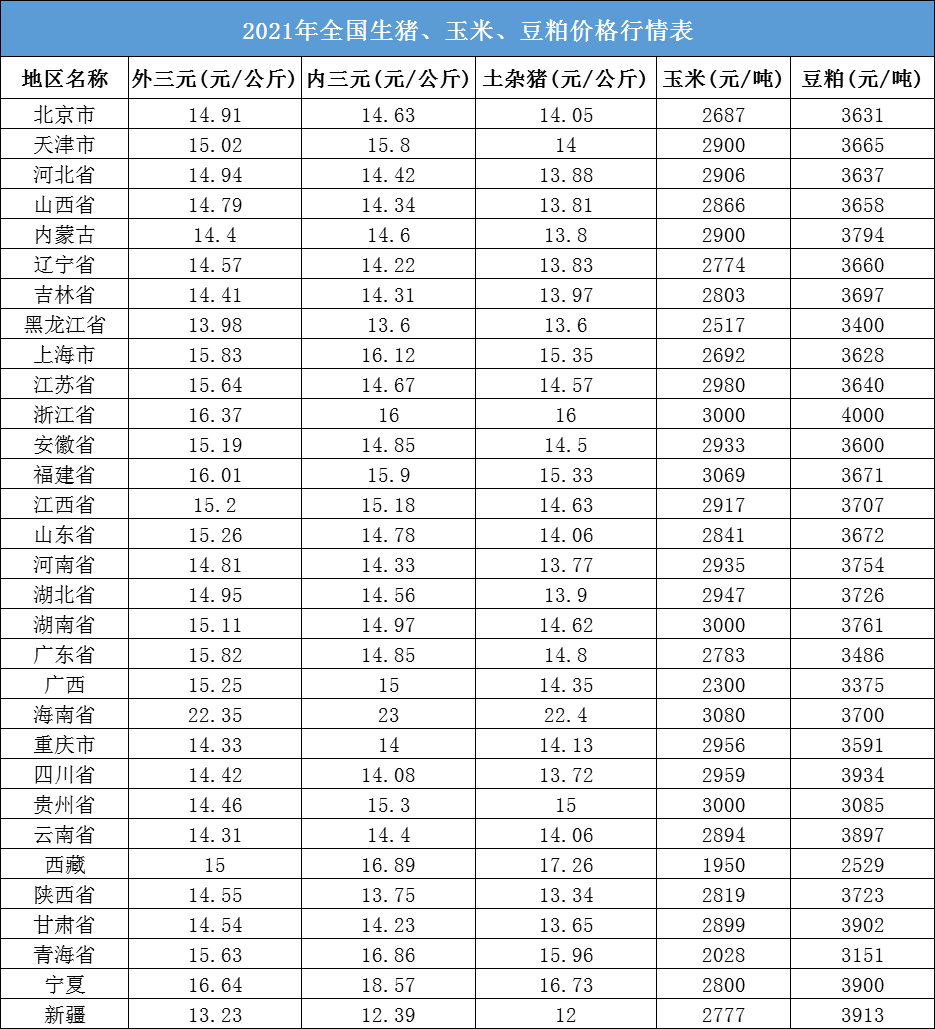 2021年全国生猪、玉米、豆粕价格行情表

| 地区名称 | 外三元(元/公斤) | 内三元(元/公斤) | 土杂猪(元/公斤) | 玉米(元/吨) | 豆粕(元/吨) |
|---|---|---|---|---|---|
| 北京市 | 14.91 | 14.63 | 14.05 | 2687 | 3631 |
| 天津市 | 15.02 | 15.8 | 14 | 2900 | 3665 |
| 河北省 | 14.94 | 14.42 | 13.88 | 2906 | 3637 |
| 山西省 | 14.79 | 14.34 | 13.81 | 2866 | 3658 |
| 内蒙古 | 14.4 | 14.6 | 13.8 | 2900 | 3794 |
| 辽宁省 | 14.57 | 14.22 | 13.83 | 2774 | 3660 |
| 吉林省 | 14.41 | 14.31 | 13.97 | 2803 | 3697 |
| 黑龙江省 | 13.98 | 13.6 | 13.6 | 2517 | 3400 |
| 上海市 | 15.83 | 16.12 | 15.35 | 2692 | 3628 |
| 江苏省 | 15.64 | 14.67 | 14.57 | 2980 | 3640 |
| 浙江省 | 16.37 | 16 | 16 | 3000 | 4000 |
| 安徽省 | 15.19 | 14.85 | 14.5 | 2933 | 3600 |
| 福建省 | 16.01 | 15.9 | 15.33 | 3069 | 3671 |
| 江西省 | 15.2 | 15.18 | 14.63 | 2917 | 3707 |
| 山东省 | 15.26 | 14.78 | 14.06 | 2841 | 3672 |
| 河南省 | 14.81 | 14.33 | 13.77 | 2935 | 3754 |
| 湖北省 | 14.95 | 14.56 | 13.9 | 2947 | 3726 |
| 湖南省 | 15.11 | 14.97 | 14.62 | 3000 | 3761 |
| 广东省 | 15.82 | 14.85 | 14.8 | 2783 | 3486 |
| 广西 | 15.25 | 15 | 14.35 | 2300 | 3375 |
| 海南省 | 22.35 | 23 | 22.4 | 3080 | 3700 |
| 重庆市 | 14.33 | 14 | 14.13 | 2956 | 3591 |
| 四川省 | 14.42 | 14.08 | 13.72 | 2959 | 3934 |
| 贵州省 | 14.46 | 15.3 | 15 | 3000 | 3085 |
| 云南省 | 14.31 | 14.4 | 14.06 | 2894 | 3897 |
| 西藏 | 15 | 16.89 | 17.26 | 1950 | 2529 |
| 陕西省 | 14.55 | 13.75 | 13.34 | 2819 | 3723 |
| 甘肃省 | 14.54 | 14.23 | 13.65 | 2899 | 3902 |
| 青海省 | 15.63 | 16.86 | 15.96 | 2028 | 3151 |
| 宁夏 | 16.64 | 18.57 | 16.73 | 2800 | 3900 |
| 新疆 | 13.23 | 12.39 | 12 | 2777 | 3913 |